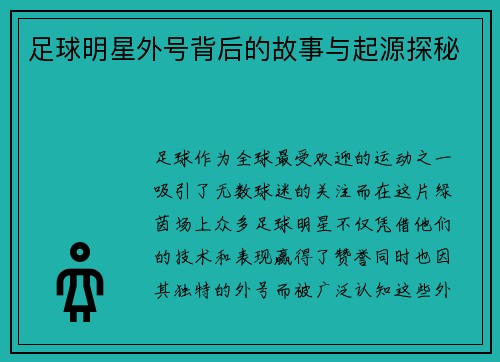 足球明星外号背后的故事与起源探秘

足球作为全球最受欢迎的运动之一吸引了无数球迷的关注而在这片绿茵场上众多足球明星不仅凭借他们的技术和表现赢得了赞誉同时也因其独特的外号而被广泛认知这些外